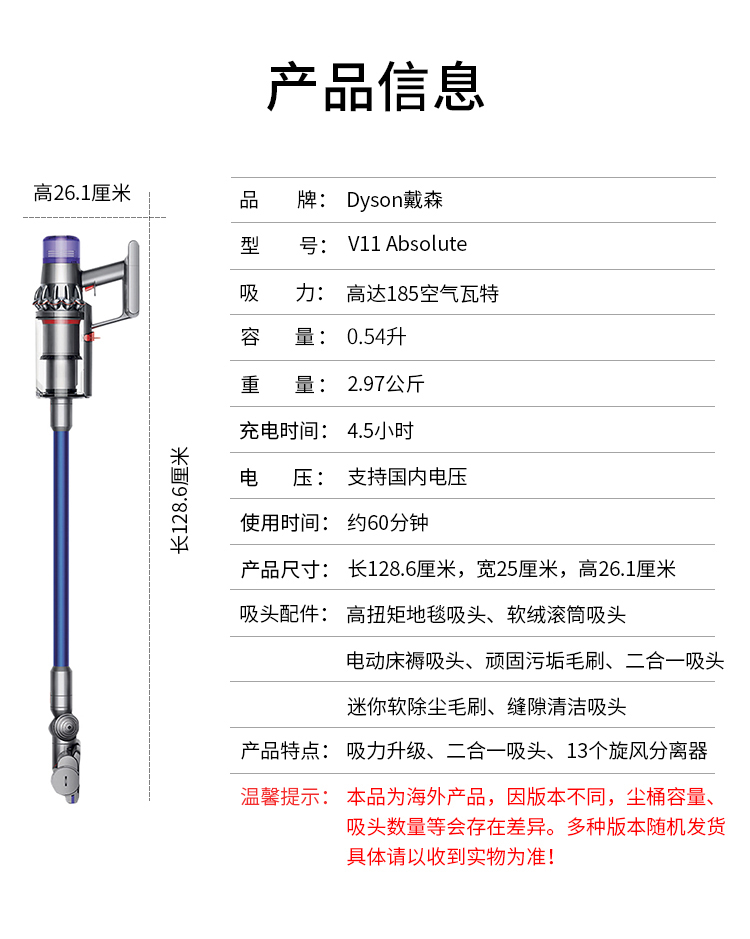 产品信息

高26.1厘米

长128.6厘米

| 品 牌： | Dyson戴森 |
|---|---|
| 型 号： | V11 Absolute |
| 吸 力： | 高达185空气瓦特 |
| 容 量： | 0.54升 |
| 重 量： | 2.97公斤 |
| 充电时间： | 4.5小时 |
| 电 压： | 支持国内电压 |
| 使用时间： | 约60分钟 |
| 产品尺寸： | 长128.6厘米，宽25厘米，高26.1厘米 |
| 吸头配件： | 高扭矩地毯吸头、软绒滚筒吸头 |
| | 电动床褥吸头、顽固污垢毛刷、二合一吸头 |
| | 迷你软除尘毛刷、缝隙清洁吸头 |
| 产品特点： | 吸力升级、二合一吸头、13个旋风分离器 |
| 温馨提示： | 本品为海外产品，因版本不同，尘桶容量、吸头数量等会存在差异。多种版本随机发货具体请以收到实物为准！ |